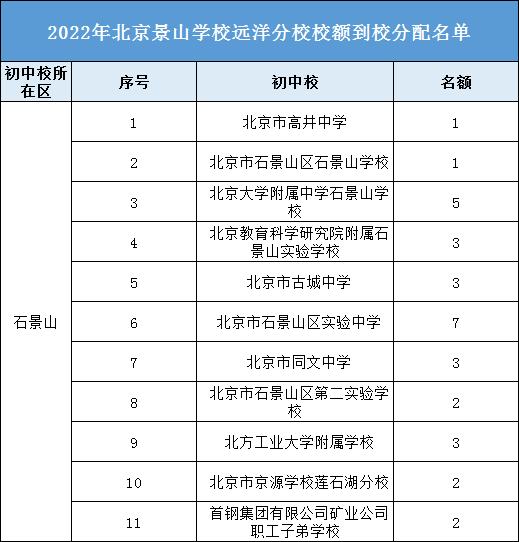 2022年北京景山学校远洋分校校额到校分配名单

| 初中校所在区 | 序号 | 初中校 | 名额 |
|---|---|---|---|
| 石景山 | 1 | 北京市高井中学 | 1 |
| | 2 | 北京市石景山区石景山学校 | 1 |
| | 3 | 北京大学附属中学石景山学校 | 5 |
| | 4 | 北京教育科学研究院附属石景山实验学校 | 3 |
| | 5 | 北京市古城中学 | 3 |
| | 6 | 北京市石景山区实验中学 | 7 |
| | 7 | 北京市同文中学 | 3 |
| | 8 | 北京市石景山区第二实验学校 | 2 |
| | 9 | 北方工业大学附属学校 | 3 |
| | 10 | 北京市京源学校莲石湖分校 | 2 |
| | 11 | 首钢集团有限公司矿业公司职工子弟学校 | 2 |